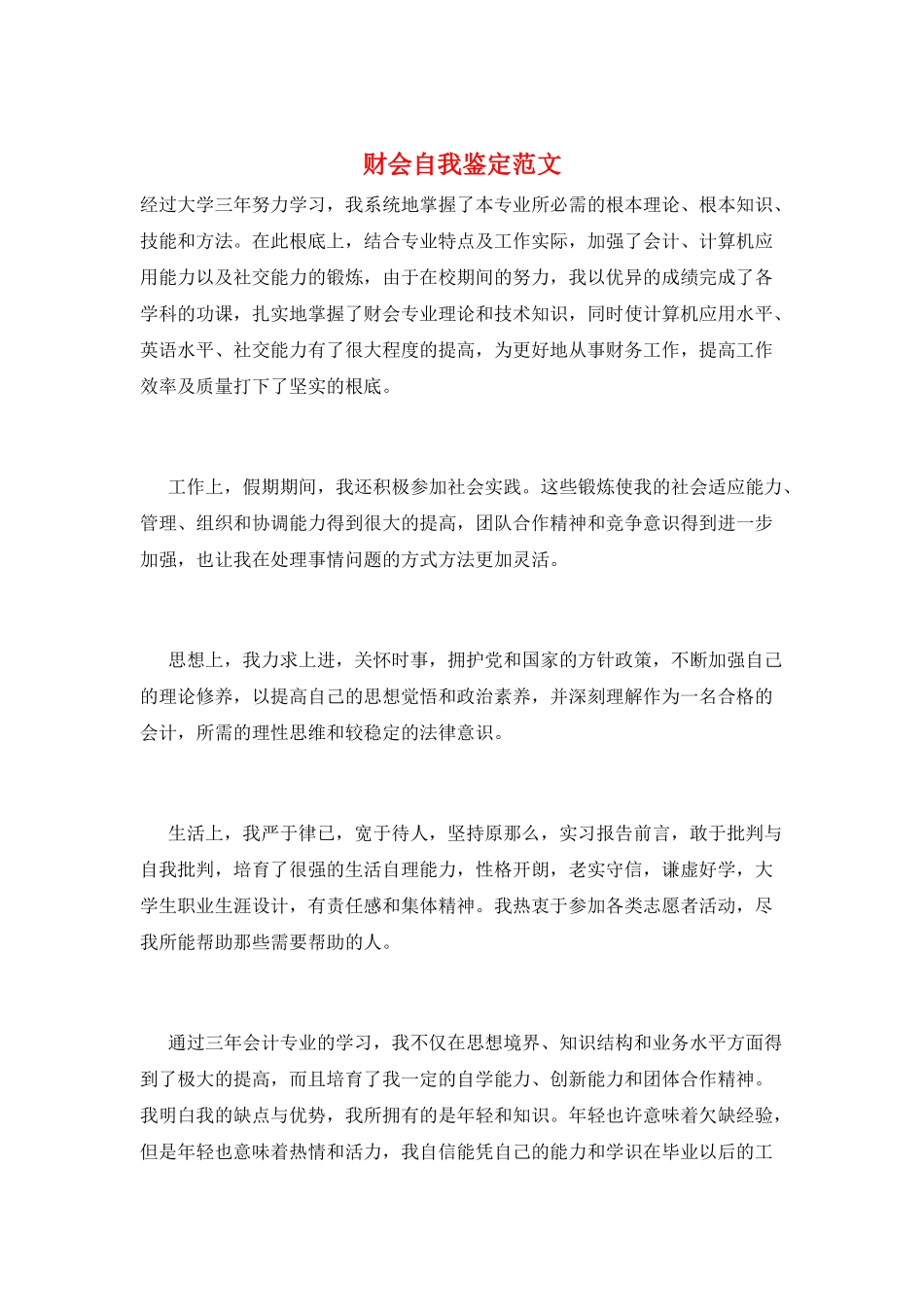 财会自我鉴定范文

经过大学三年努力学习，我系统地掌握了本专业所必需的根本理论、根本知识、技能和方法。在此根底上，结合专业特点及工作实际，加强了会计、计算机应用能力以及社交能力的锻炼，由于在校期间的努力，我以优异的成绩完成了各学科的功课，扎实地掌握了财会专业理论和技术知识，同时使计算机应用水平、英语水平、社交能力有了很大程度的提高，为更好地从事财务工作，提高工作效率及质量打下了坚实的根底。

工作上，假期期间，我还积极参加社会实践。这些锻炼使我的社会适应能力、管理、组织和协调能力得到很大的提高，团队合作精神和竞争意识得到进一步加强，也让我在处理事情问题的方式方法更加灵活。

思想上，我力求上进，关怀时事，拥护党和国家的方针政策，不断加强自己的理论修养，以提高自己的思想觉悟和政治素养，并深刻理解作为一名合格的会计，所需的理性思维和较稳定的法律意识。

生活上，我严于律已，宽于待人，坚持原那么，实习报告前言，敢于批判与自我批判，培育了很强的生活自理能力，性格开朗，老实守信，谦虚好学，大学生职业生涯设计，有责任感和集体精神。我热衷于参加各类志愿者活动，尽我所能帮助那些需要帮助的人。

通过三年会计专业的学习，我不仅在思想境界、知识结构和业务水平方面得到了极大的提高，而且培育了我一定的自学能力、创新能力和团体合作精神。我明白我的缺点与优势，我所拥有的是年轻和知识。年轻也许意味着欠缺经验，但是年轻也意味着热情和活力，我自信能凭自己的能力和学识在毕业以后的工